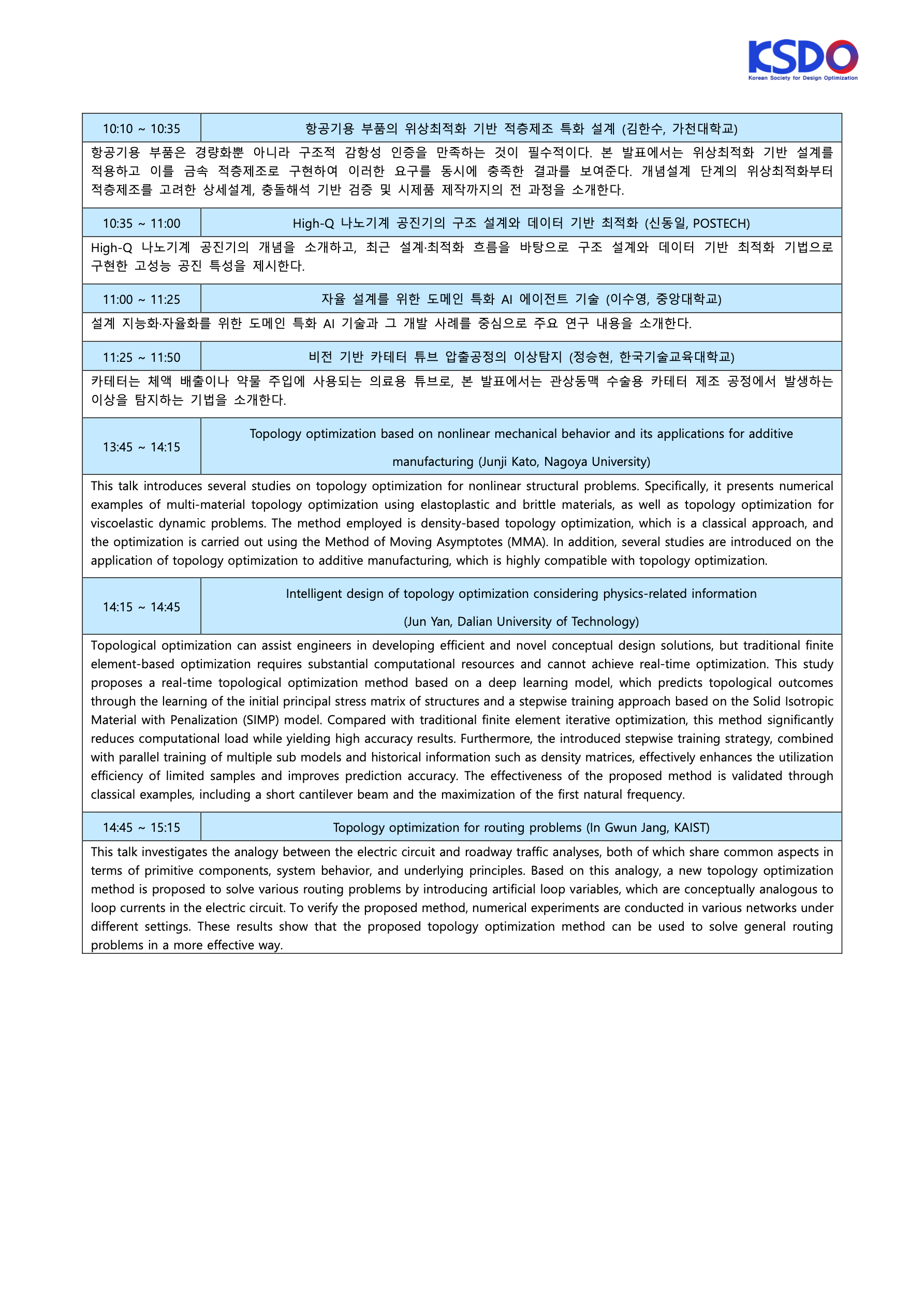 KSDO
Korean Society for Design Optimization

| 10:10 ~ 10:35 | 항공기용 부품의 위상최적화 기반 적층제조 특화 설계 (김한수, 가천대학교) |
|---|---|
| 항공기용 부품은 경량화뿐 아니라 구조적 감항성 인증을 만족하는 것이 필수적이다. 본 발표에서는 위상최적화 기반 설계를 적용하고 이를 금속 적층제조로 구현하여 이러한 요구를 동시에 충족한 결과를 보여준다. 개념설계 단계의 위상최적화부터 적층제조를 고려한 상세설계, 충돌해석 기반 검증 및 시제품 제작까지의 전 과정을 소개한다. | |
| 10:35 ~ 11:00 | High-Q 나노기계 공진기의 구조 설계와 데이터 기반 최적화 (신동일, POSTECH) |
| High-Q 나노기계 공진기의 개념을 소개하고, 최근 설계·최적화 흐름을 바탕으로 구조 설계와 데이터 기반 최적화 기법으로 구현한 고성능 공진 특성을 제시한다. | |
| 11:00 ~ 11:25 | 자율 설계를 위한 도메인 특화 AI 에이전트 기술 (이수영, 중앙대학교) |
| 설계 지능화·자율화를 위한 도메인 특화 AI 기술과 그 개발 사례를 중심으로 주요 연구 내용을 소개한다. | |
| 11:25 ~ 11:50 | 비전 기반 카테터 튜브 압출공정의 이상탐지 (정승현, 한국기술교육대학교) |
| 카테터는 체액 배출이나 약물 주입에 사용되는 의료용 튜브로, 본 발표에서는 관상동맥 수술용 카테터 제조 공정에서 발생하는 이상을 탐지하는 기법을 소개한다. | |
| 13:45 ~ 14:15 | Topology optimization based on nonlinear mechanical behavior and its applications for additive manufacturing (Junji Kato, Nagoya University) |
| This talk introduces several studies on topology optimization for nonlinear structural problems. Specifically, it presents numerical examples of multi-material topology optimization using elastoplastic and brittle materials, as well as topology optimization for viscoelastic dynamic problems. The method employed is density-based topology optimization, which is a classical approach, and the optimization is carried out using the Method of Moving Asymptotes (MMA). In addition, several studies are introduced on the application of topology optimization to additive manufacturing, which is highly compatible with topology optimization. | |
| 14:15 ~ 14:45 | Intelligent design of topology optimization considering physics-related information (Jun Yan, Dalian University of Technology) |
| Topological optimization can assist engineers in developing efficient and novel conceptual design solutions, but traditional finite element-based optimization requires substantial computational resources and cannot achieve real-time optimization. This study proposes a real-time topological optimization method based on a deep learning model, which predicts topological outcomes through the learning of the initial principal stress matrix of structures and a stepwise training approach based on the Solid Isotropic Material with Penalization (SIMP) model. Compared with traditional finite element iterative optimization, this method significantly reduces computational load while yielding high accuracy results. Furthermore, the introduced stepwise training strategy, combined with parallel training of multiple sub models and historical information such as density matrices, effectively enhances the utilization efficiency of limited samples and improves prediction accuracy. The effectiveness of the proposed method is validated through classical examples, including a short cantilever beam and the maximization of the first natural frequency. | |
| 14:45 ~ 15:15 | Topology optimization for routing problems (In Gwun Jang, KAIST) |
| This talk investigates the analogy between the electric circuit and roadway traffic analyses, both of which share common aspects in terms of primitive components, system behavior, and underlying principles. Based on this analogy, a new topology optimization method is proposed to solve various routing problems by introducing artificial loop variables, which are conceptually analogous to loop currents in the electric circuit. To verify the proposed method, numerical experiments are conducted in various networks under different settings. These results show that the proposed topology optimization method can be used to solve general routing problems in a more effective way. | |